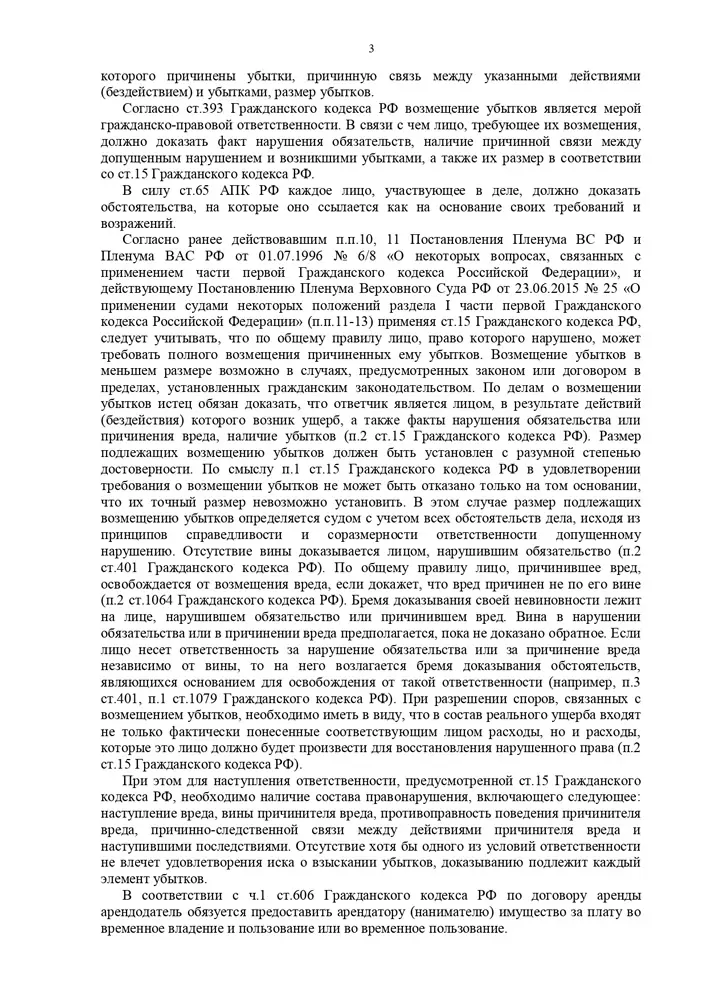 3

которого причинены убытки, причинную связь между указанными действиями (бездействием) и убытками, размер убытков.

Согласно ст.393 Гражданского кодекса РФ возмещение убытков является мерой гражданско-правовой ответственности. В связи с чем лицо, требующее их возмещения, должно доказать факт нарушения обязательств, наличие причинной связи между допущенным нарушением и возникшими убытками, а также их размер в соответствии со ст.15 Гражданского кодекса РФ.

В силу ст.65 АПК РФ каждое лицо, участвующее в деле, должно доказать обстоятельства, на которые оно ссылается как на основание своих требований и возражений.

Согласно ранее действовавшим п.п.10, 11 Постановления Пленума ВС РФ и Пленума ВАС РФ от 01.07.1996 № 6/8 «О некоторых вопросах, связанных с применением части первой Гражданского кодекса Российской Федерации», и действующему Постановлению Пленума Верховного Суда РФ от 23.06.2015 № 25 «О применении судами некоторых положений раздела I части первой Гражданского кодекса Российской Федерации» (п.п.11-13) применяя ст.15 Гражданского кодекса РФ, следует учитывать, что по общему правилу лицо, право которого нарушено, может требовать полного возмещения причиненных ему убытков. Возмещение убытков в меньшем размере возможно в случаях, предусмотренных законом или договором в пределах, установленных гражданским законодательством. По делам о возмещении убытков истец обязан доказать, что ответчик является лицом, в результате действий (бездействия) которого возник ущерб, а также факты нарушения обязательства или причинения вреда, наличие убытков (п.2 ст.15 Гражданского кодекса РФ). Размер подлежащих возмещению убытков должен быть установлен с разумной степенью достоверности. По смыслу п.1 ст.15 Гражданского кодекса РФ в удовлетворении требования о возмещении убытков не может быть отказано только на том основании, что их точный размер невозможно установить. В этом случае размер подлежащих возмещению убытков определяется судом с учетом всех обстоятельств дела, исходя из принципов справедливости и соразмерности ответственности допущенному нарушению. Отсутствие вины доказывается лицом, нарушившим обязательство (п.2 ст.401 Гражданского кодекса РФ). По общему правилу лицо, причинившее вред, освобождается от возмещения вреда, если докажет, что вред причинен не по его вине (п.2 ст.1064 Гражданского кодекса РФ). Бремя доказывания своей невиновности лежит на лице, нарушившем обязательство или причинившем вред. Вина в нарушении обязательства или в причинении вреда предполагается, пока не доказано обратное. Если лицо несет ответственность за нарушение обязательства или за причинение вреда независимо от вины, то на него возлагается бремя доказывания обстоятельств, являющихся основанием для освобождения от такой ответственности (например, п.3 ст.401, п.1 ст.1079 Гражданского кодекса РФ). При разрешении споров, связанных с возмещением убытков, необходимо иметь в виду, что в состав реального ущерба входят не только фактически понесенные соответствующим лицом расходы, но и расходы, которые это лицо должно будет произвести для восстановления нарушенного права (п.2 ст.15 Гражданского кодекса РФ).

При этом для наступления ответственности, предусмотренной ст.15 Гражданского кодекса РФ, необходимо наличие состава правонарушения, включающего следующее: наступление вреда, вины причинителя вреда, противоправность поведения причинителя вреда, причинно-следственной связи между действиями причинителя вреда и наступившими последствиями. Отсутствие хотя бы одного из условий ответственности не влечет удовлетворения иска о взыскании убытков, доказыванию подлежит каждый элемент убытков.

В соответствии с ч.1 ст.606 Гражданского кодекса РФ по договору аренды арендодатель обязуется предоставить арендатору (нанимателю) имущество за плату во временное владение и пользование или во временное пользование.